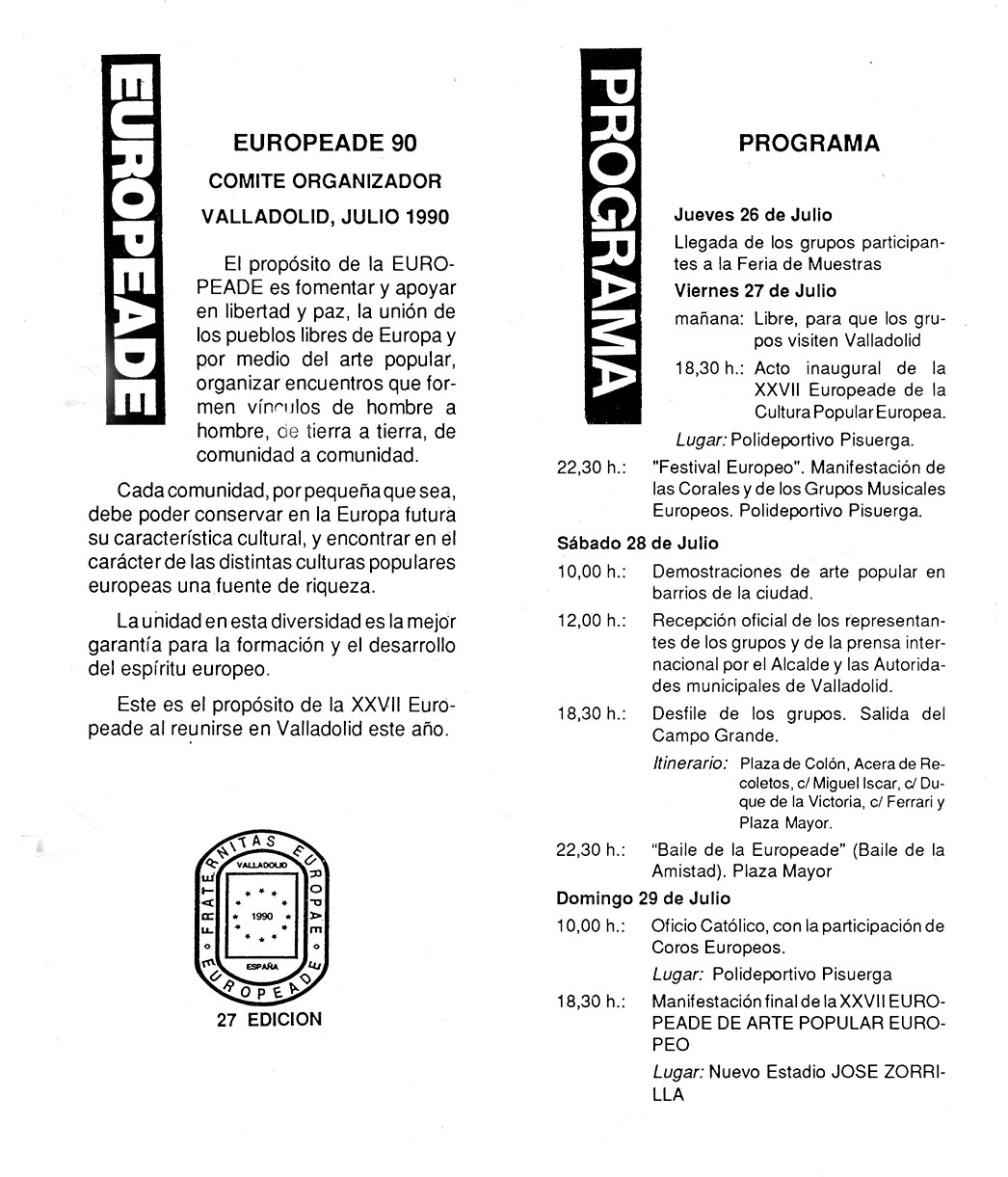 EUROPEADE

EUROPEADE 90

COMITE ORGANIZADOR

VALLADOLID, JULIO 1990

El propósito de la EUROPEADE es fomentar y apoyar en libertad y paz, la unión de los pueblos libres de Europa y por medio del arte popular, organizar encuentros que formen vínculos de hombre a hombre, de tierra a tierra, de comunidad a comunidad.

Cada comunidad, por pequeña que sea, debe poder conservar en la Europa futura su característica cultural, y encontrar en el carácter de las distintas culturas populares europeas una fuente de riqueza.

La unidad en esta diversidad es la mejor garantía para la formación y el desarrollo del espíritu europeo.

Este es el propósito de la XXVII Europeade al reunirse en Valladolid este año.

FRATERNITAS EUROPAE EUROPEADE

VALLADOLID

1990

ESPAÑA

27 EDICION

PROGRAMA

PROGRAMA

Jueves 26 de Julio

Llegada de los grupos participantes a la Feria de Muestras

Viernes 27 de Julio

mañana: Libre, para que los grupos visiten Valladolid

18,30 h.: Acto inaugural de la XXVII Europeade de la Cultura Popular Europea.

Lugar: Polideportivo Pisuerga.

22,30 h.: "Festival Europeo". Manifestación de las Corales y de los Grupos Musicales Europeos. Polideportivo Pisuerga.

Sábado 28 de Julio

10,00 h.: Demostraciones de arte popular en barrios de la ciudad.

12,00 h.: Recepción oficial de los representantes de los grupos y de la prensa internacional por el Alcalde y las Autoridades municipales de Valladolid.

18,30 h.: Desfile de los grupos. Salida del Campo Grande.

Itinerario: Plaza de Colón, Acera de Recoletos, c/ Miguel Iscar, c/ Duque de la Victoria, c/ Ferrari y Plaza Mayor.

22,30 h.: "Baile de la Europeade" (Baile de la Amistad). Plaza Mayor

Domingo 29 de Julio

10,00 h.: Oficio Católico, con la participación de Coros Europeos.

Lugar: Polideportivo Pisuerga

18,30 h.: Manifestación final de la XXVII EUROPEADE DE ARTE POPULAR EUROPEO

Lugar: Nuevo Estadio JOSE ZORRILLA